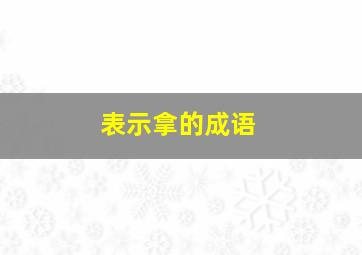 表示拿的成语